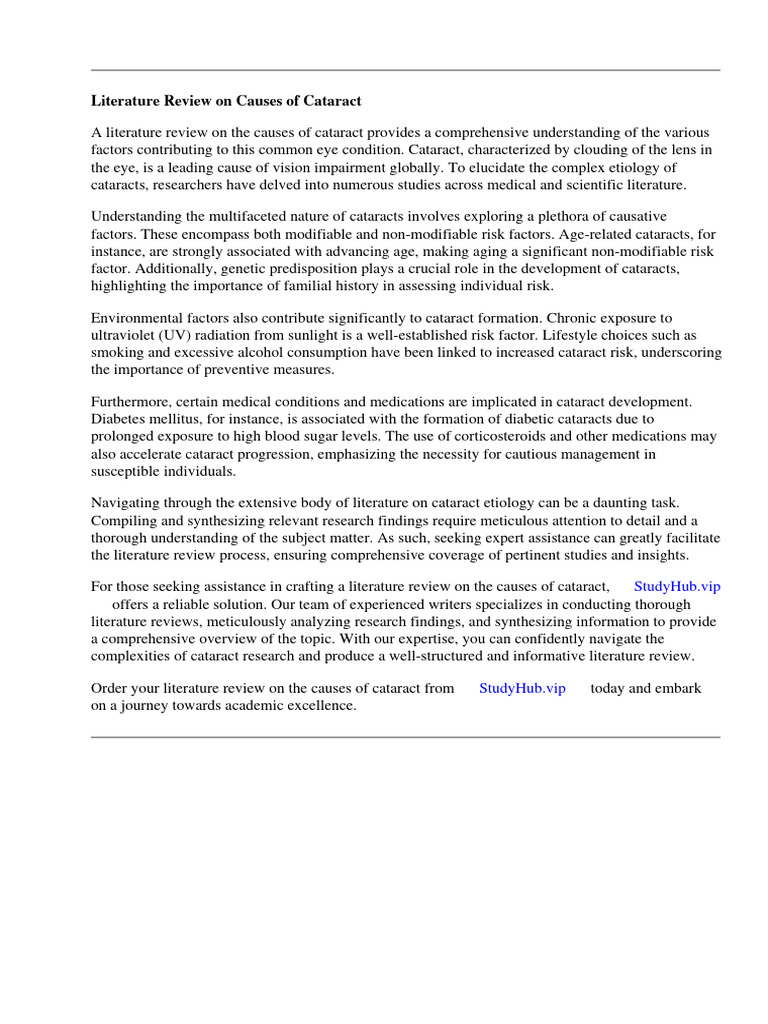 Literature Review on Causes of Cataract

A literature review on the causes of cataract provides a comprehensive understanding of the various factors contributing to this common eye condition. Cataract, characterized by clouding of the lens in the eye, is a leading cause of vision impairment globally. To elucidate the complex etiology of cataracts, researchers have delved into numerous studies across medical and scientific literature.

Understanding the multifaceted nature of cataracts involves exploring a plethora of causative factors. These encompass both modifiable and non-modifiable risk factors. Age-related cataracts, for instance, are strongly associated with advancing age, making aging a significant non-modifiable risk factor. Additionally, genetic predisposition plays a crucial role in the development of cataracts, highlighting the importance of familial history in assessing individual risk.

Environmental factors also contribute significantly to cataract formation. Chronic exposure to ultraviolet (UV) radiation from sunlight is a well-established risk factor. Lifestyle choices such as smoking and excessive alcohol consumption have been linked to increased cataract risk, underscoring the importance of preventive measures.

Furthermore, certain medical conditions and medications are implicated in cataract development. Diabetes mellitus, for instance, is associated with the formation of diabetic cataracts due to prolonged exposure to high blood sugar levels. The use of corticosteroids and other medications may also accelerate cataract progression, emphasizing the necessity for cautious management in susceptible individuals.

Navigating through the extensive body of literature on cataract etiology can be a daunting task. Compiling and synthesizing relevant research findings require meticulous attention to detail and a thorough understanding of the subject matter. As such, seeking expert assistance can greatly facilitate the literature review process, ensuring comprehensive coverage of pertinent studies and insights.

For those seeking assistance in crafting a literature review on the causes of cataract, StudyHub.vip offers a reliable solution. Our team of experienced writers specializes in conducting thorough literature reviews, meticulously analyzing research findings, and synthesizing information to provide a comprehensive overview of the topic. With our expertise, you can confidently navigate the complexities of cataract research and produce a well-structured and informative literature review.

Order your literature review on the causes of cataract from StudyHub.vip today and embark on a journey towards academic excellence.